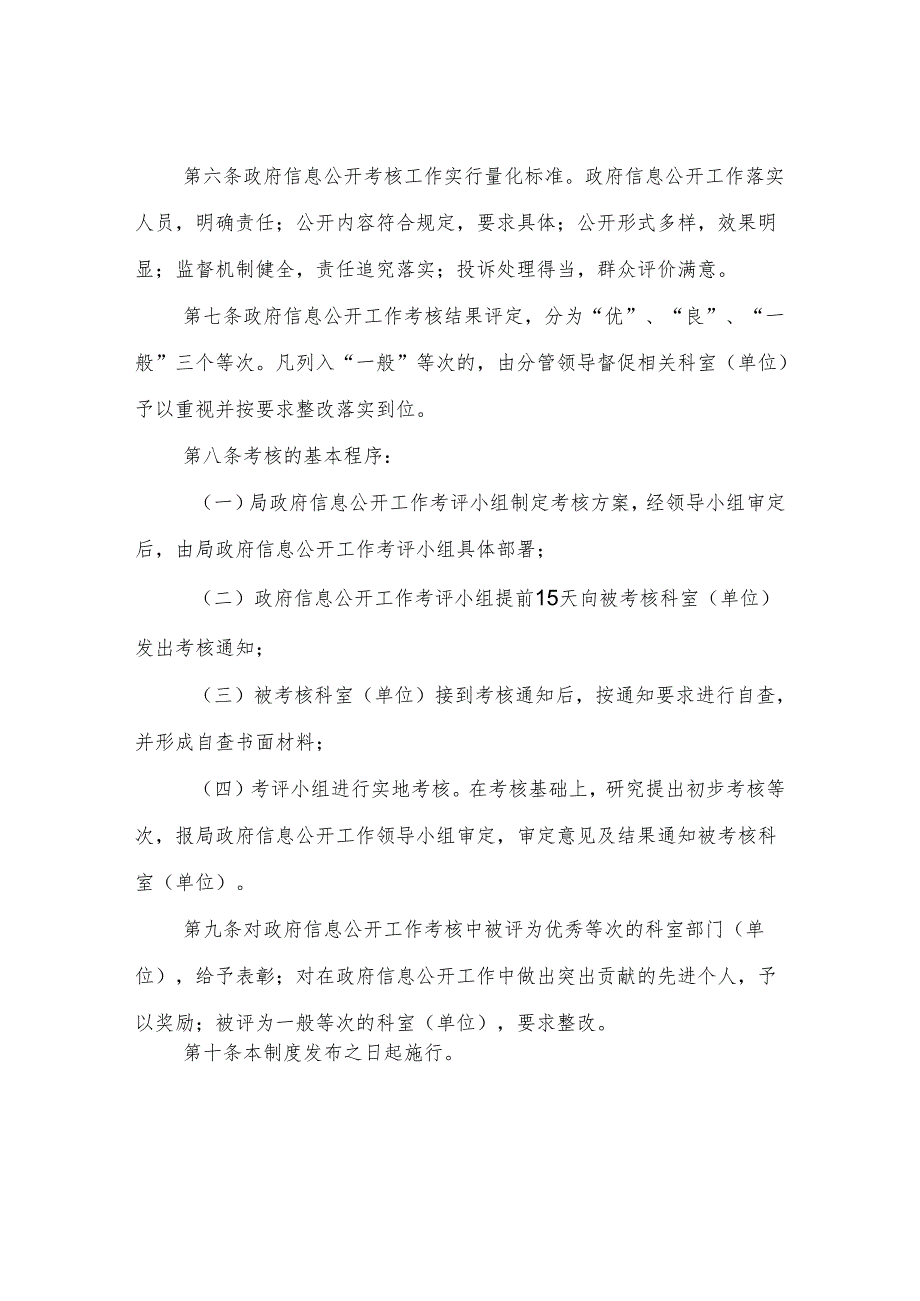 第六条政府信息公开考核工作实行量化标准。政府信息公开工作落实人员，明确责任；公开内容符合规定，要求具体；公开形式多样，效果明显；监督机制健全，责任追究落实；投诉处理得当，群众评价满意。

第七条政府信息公开工作考核结果评定，分为“优”、“良”、“一般”三个等次。凡列入“一般”等次的，由分管领导督促相关科室（单位）予以重视并按要求整改落实到位。

第八条考核的基本程序：

（一）局政府信息公开工作考评小组制定考核方案，经领导小组审定后，由局政府信息公开工作考评小组具体部署；

（二）政府信息公开工作考评小组提前15天向被考核科室（单位）发出考核通知；

（三）被考核科室（单位）接到考核通知后，按通知要求进行自查，并形成自查书面材料；

（四）考评小组进行实地考核。在考核基础上，研究提出初步考核等次，报局政府信息公开工作领导小组审定，审定意见及结果通知被考核科室（单位）。

第九条对政府信息公开工作考核中被评为优秀等次的科室部门（单位），给予表彰；对在政府信息公开工作中做出突出贡献的先进个人，予以奖励；被评为一般等次的科室（单位），要求整改。

第十条本制度发布之日起施行。